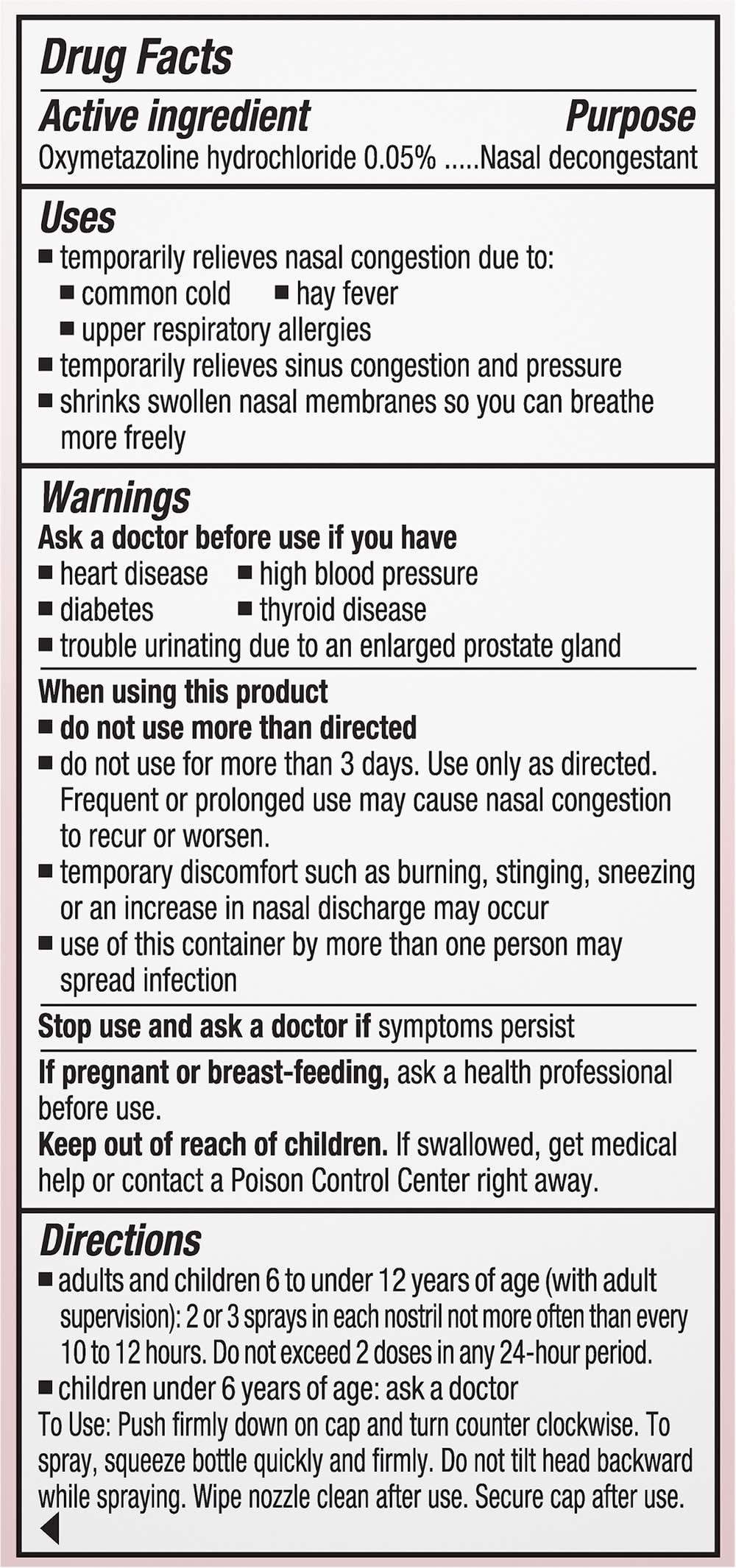 Drug Facts

Active ingredient Purpose

Oxymetazoline hydrochloride 0.05% .....Nasal decongestant

Uses

■ temporarily relieves nasal congestion due to:
■ common cold ■ hay fever
■ upper respiratory allergies
■ temporarily relieves sinus congestion and pressure
■ shrinks swollen nasal membranes so you can breathe more freely

Warnings

Ask a doctor before use if you have
■ heart disease ■ high blood pressure
■ diabetes ■ thyroid disease
■ trouble urinating due to an enlarged prostate gland

When using this product
■ do not use more than directed
■ do not use for more than 3 days. Use only as directed. Frequent or prolonged use may cause nasal congestion to recur or worsen.
■ temporary discomfort such as burning, stinging, sneezing or an increase in nasal discharge may occur
■ use of this container by more than one person may spread infection

Stop use and ask a doctor if symptoms persist

If pregnant or breast-feeding, ask a health professional before use.
Keep out of reach of children. If swallowed, get medical help or contact a Poison Control Center right away.

Directions

■ adults and children 6 to under 12 years of age (with adult supervision): 2 or 3 sprays in each nostril not more often than every 10 to 12 hours. Do not exceed 2 doses in any 24-hour period.
■ children under 6 years of age: ask a doctor
To Use: Push firmly down on cap and turn counter clockwise. To spray, squeeze bottle quickly and firmly. Do not tilt head backward while spraying. Wipe nozzle clean after use. Secure cap after use.